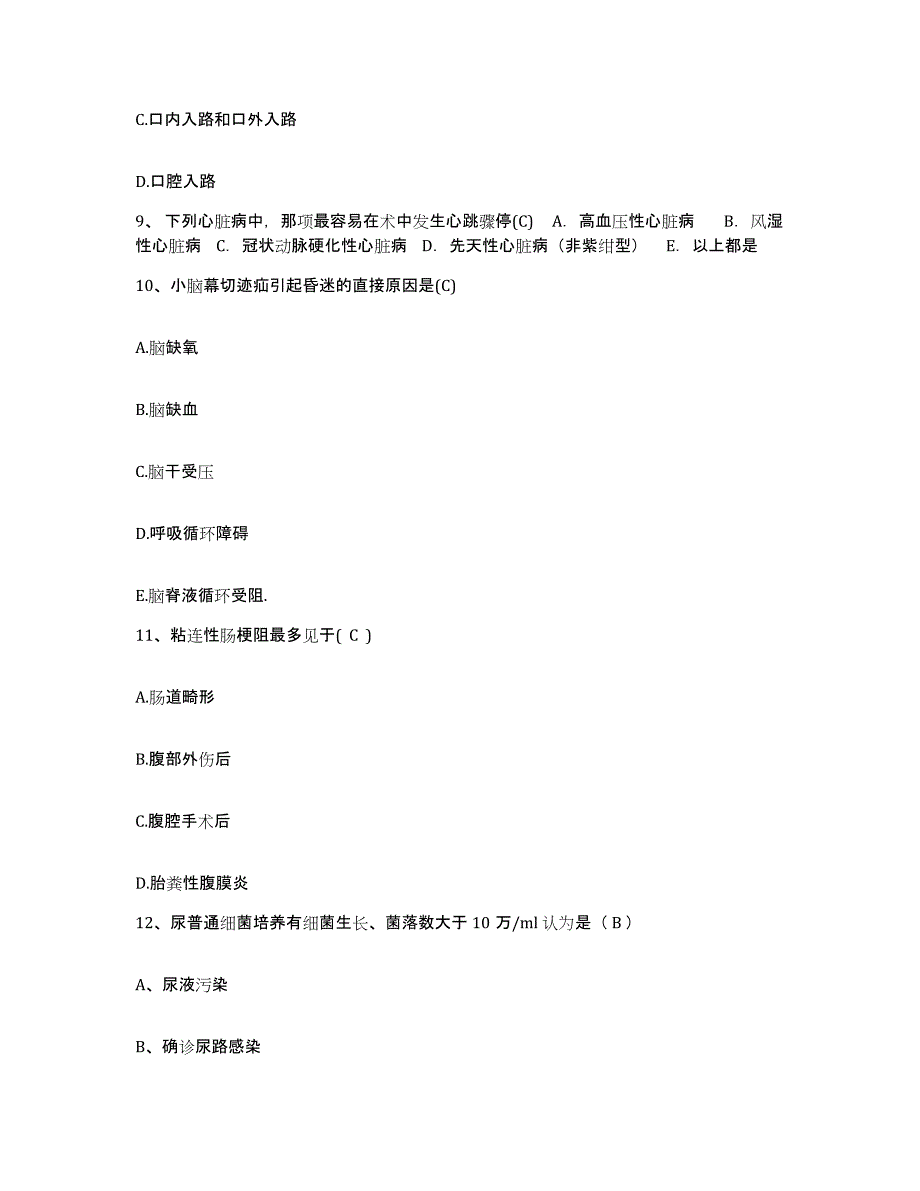 C.口内入路和口外入路

D.口腔入路

9、下列心脏病中，那项最容易在术中发生心跳骤停(C)　A. 高血压性心脏病　B. 风湿性心脏病　C. 冠状动脉硬化性心脏病　D. 先天性心脏病（非紫绀型）　E. 以上都是

10、小脑幕切迹疝引起昏迷的直接原因是(C)

A.脑缺氧

B.脑缺血

C.脑干受压

D.呼吸循环障碍

E.脑脊液循环受阻.

11、粘连性肠梗阻最多见于( C )

A.肠道畸形

B.腹部外伤后

C.腹腔手术后

D.胎粪性腹膜炎

12、尿普通细菌培养有细菌生长、菌落数大于 10 万/ml 认为是（ B ）

A、尿液污染

B、确诊尿路感染